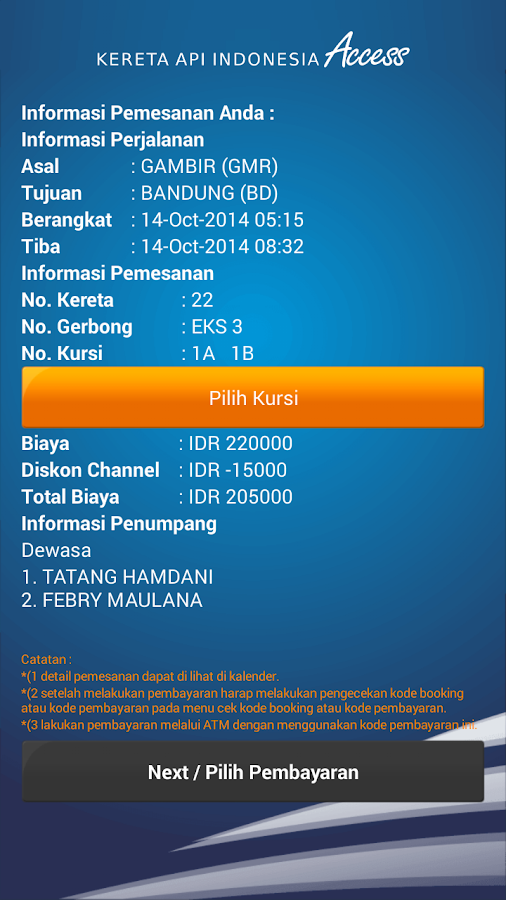 KERETA API INDONESIA Access

Informasi Pemesanan Anda :
Informasi Perjalanan
Asal : GAMBIR (GMR)
Tujuan : BANDUNG (BD)
Berangkat : 14-Oct-2014 05:15
Tiba : 14-Oct-2014 08:32
Informasi Pemesanan
No. Kereta : 22
No. Gerbong : EKS 3
No. Kursi : 1A 1B

Pilih Kursi

Biaya : IDR 220000
Diskon Channel : IDR -15000
Total Biaya : IDR 205000
Informasi Penumpang
Dewasa
1. TATANG HAMDANI
2. FEBRY MAULANA

Catatan :
*(1 detail pemesanan dapat di lihat di kalender.
*(2 setelah melakukan pembayaran harap melakukan pengecekan kode booking atau kode pembayaran pada menu cek kode booking atau kode pembayaran.
*(3 lakukan pembayaran melalui ATM dengan menggunakan kode pembayaran ini.

Next / Pilih Pembayaran